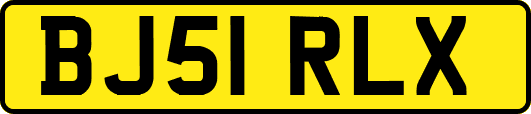 BJ51 RLX